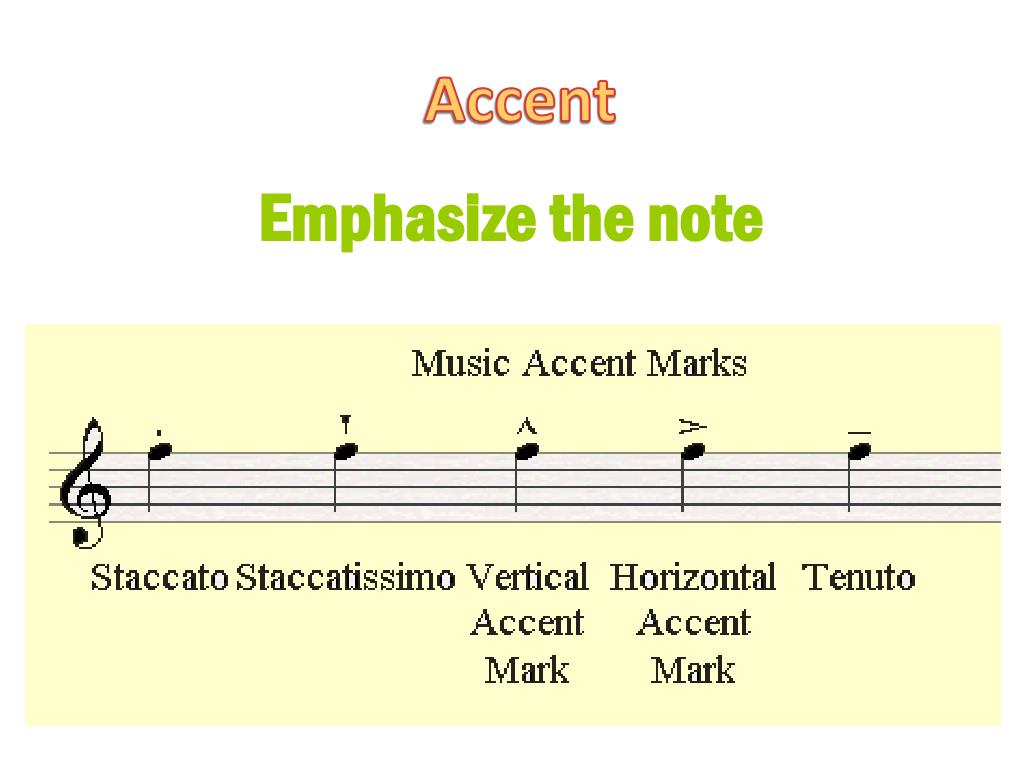 Accent

Emphasize the note

Music Accent Marks

Staccato

Staccatissimo

Vertical
Accent
Mark

Horizontal
Accent
Mark

Tenuto